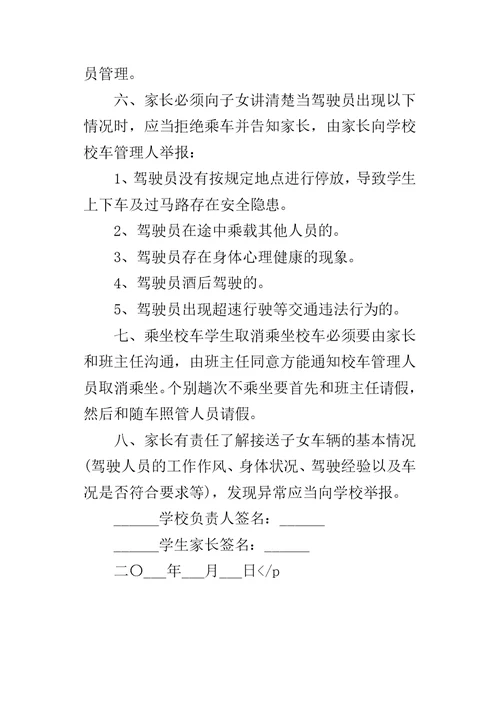 员管理。

六、家长必须向子女讲清楚当驾驶员出现以下情况时，应当拒绝乘车并告知家长，由家长向学校校车管理人举报：

1、驾驶员没有按规定地点进行停放，导致学生上下车及过马路存在安全隐患。

2、驾驶员在途中乘载其他人员的。

3、驾驶员存在身体心理健康的现象。

4、驾驶员酒后驾驶的。

5、驾驶员出现超速行驶等交通违法行为的。

七、乘坐校车学生取消乘坐校车必须要由家长和班主任沟通，由班主任同意方能通知校车管理人员取消乘坐。个别趟次不乘坐要首先和班主任请假，然后和随车照管人员请假。

八、家长有责任了解接送子女车辆的基本情况(驾驶人员的工作作风、身体状况、驾驶经验以及车况是否符合要求等)，发现异常应当向学校举报。

______学校负责人签名：______

______学生家长签名：______

二〇___年___月___日</p